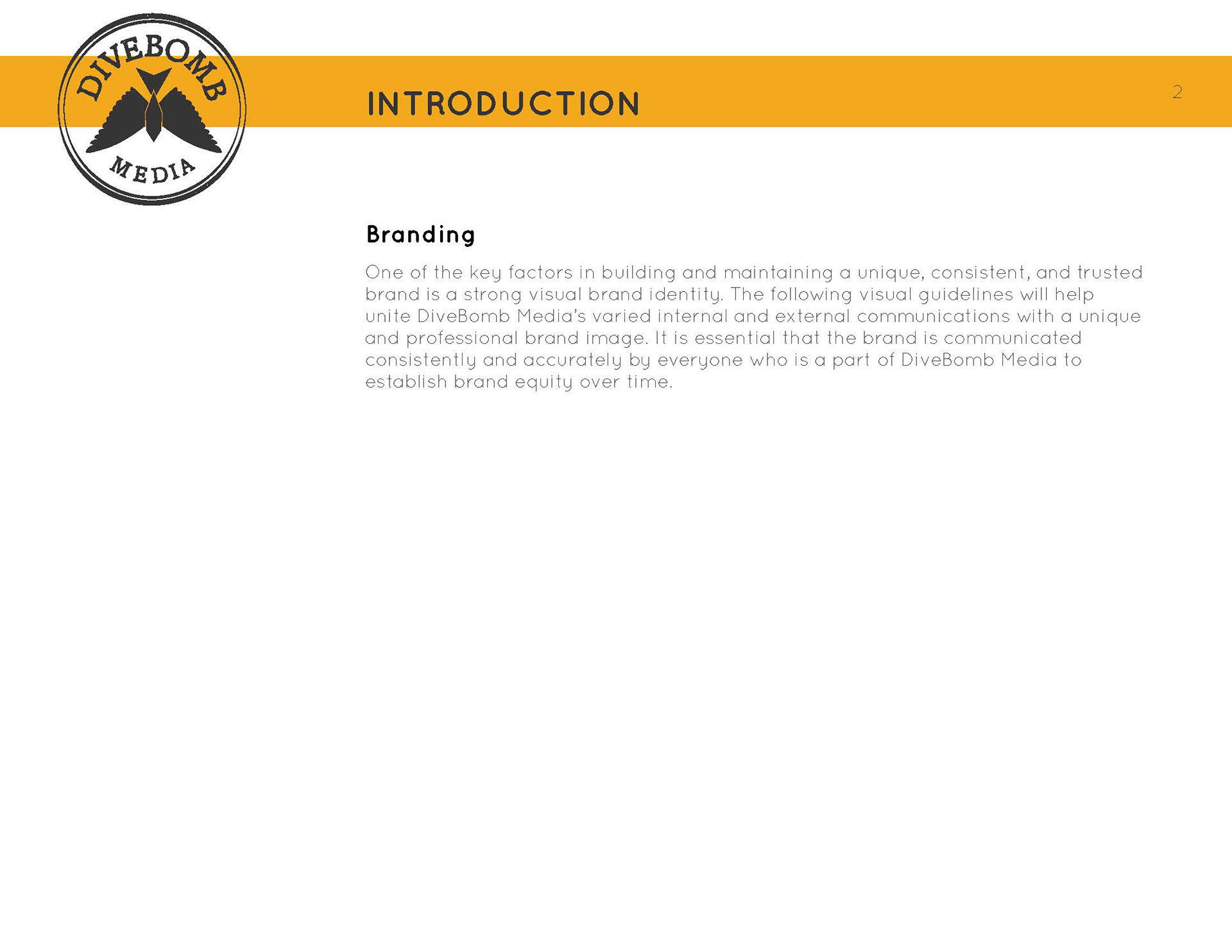 DIVEBOMB
MEDIA

INTRODUCTION

2

Branding

One of the key factors in building and maintaining a unique, consistent, and trusted brand is a strong visual brand identity. The following visual guidelines will help unite DiveBomb Media's varied internal and external communications with a unique and professional brand image. It is essential that the brand is communicated consistently and accurately by everyone who is a part of DiveBomb Media to establish brand equity over time.